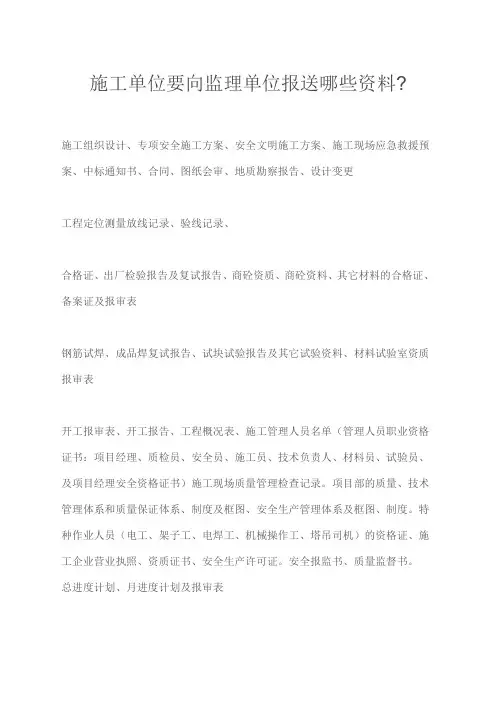 施工单位要向监理单位报送哪些资料?

施工组织设计、专项安全施工方案、安全文明施工方案、施工现场应急救援预案、中标通知书、合同、图纸会审、地质勘察报告、设计变更

工程定位测量放线记录、验线记录、

合格证、出厂检验报告及复试报告、商砼资质、商砼资料、其它材料的合格证、备案证及报审表

钢筋试焊、成品焊复试报告、试块试验报告及其它试验资料、材料试验室资质报审表

开工报审表、开工报告、工程概况表、施工管理人员名单(管理人员职业资格证书:项目经理、质检员、安全员、施工员、技术负责人、材料员、试验员、及项目经理安全资格证书)施工现场质量管理检查记录。项目部的质量、技术管理体系和质量保证体系、制度及框图、安全生产管理体系及框图、制度。特种作业人员(电工、架子工、电焊工、机械操作工、塔吊司机)的资格证、施工企业营业执照、资质证书、安全生产许可证。安全报监书、质量监督书。
总进度计划、月进度计划及报审表